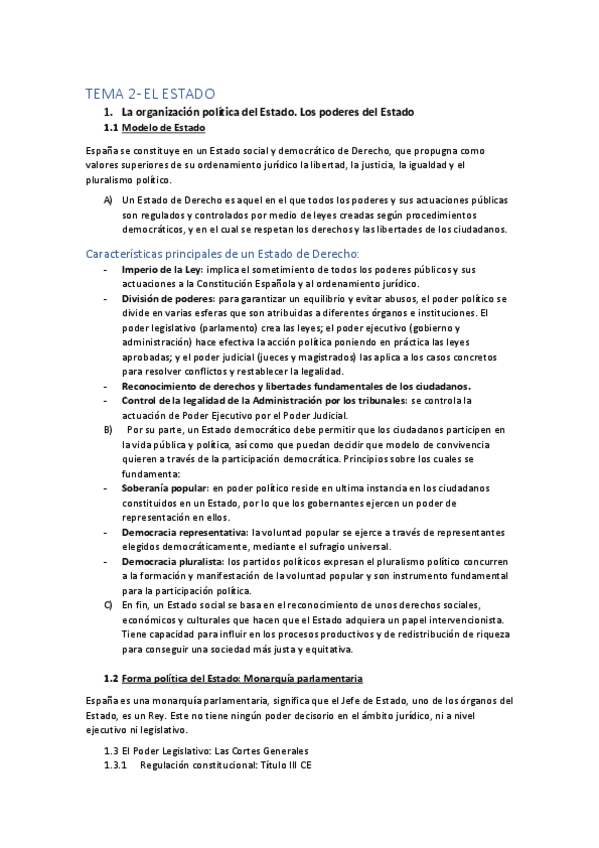 TEMA 2- EL ESTADO

1. La organización política del Estado. Los poderes del Estado

1.1 Modelo de Estado

España se constituye en un Estado social y democrático de Derecho, que propugna como valores superiores de su ordenamiento jurídico la libertad, la justicia, la igualdad y el pluralismo político.

A) Un Estado de Derecho es aquel en el que todos los poderes y sus actuaciones públicas son regulados y controlados por medio de leyes creadas según procedimientos democráticos, y en el cual se respetan los derechos y las libertades de los ciudadanos.

Características principales de un Estado de Derecho:

- Imperio de la Ley: implica el sometimiento de todos los poderes públicos y sus actuaciones a la Constitución Española y al ordenamiento jurídico.
- División de poderes: para garantizar un equilibrio y evitar abusos, el poder político se divide en varias esferas que son atribuidas a diferentes órganos e instituciones. El poder legislativo (parlamento) crea las leyes; el poder ejecutivo (gobierno y administración) hace efectiva la acción política poniendo en práctica las leyes aprobadas; y el poder judicial (jueces y magistrados) las aplica a los casos concretos para resolver conflictos y restablecer la legalidad.
- Reconocimiento de derechos y libertades fundamentales de los ciudadanos.
- Control de la legalidad de la Administración por los tribunales: se controla la actuación de Poder Ejecutivo por el Poder Judicial.

B) Por su parte, un Estado democrático debe permitir que los ciudadanos participen en la vida pública y política, así como que puedan decidir que modelo de convivencia quieren a través de la participación democrática. Principios sobre los cuales se fundamenta:

- Soberanía popular: en poder político reside en ultima instancia en los ciudadanos constituidos en un Estado, por lo que los gobernantes ejercen un poder de representación en ellos.
- Democracia representativa: la voluntad popular se ejerce a través de representantes elegidos democráticamente, mediante el sufragio universal.
- Democracia pluralista: los partidos políticos expresan el pluralismo político concurren a la formación y manifestación de la voluntad popular y son instrumento fundamental para la participación política.

C) En fin, un Estado social se basa en el reconocimiento de unos derechos sociales, económicos y culturales que hacen que el Estado adquiera un papel intervencionista. Tiene capacidad para influir en los procesos productivos y de redistribución de riqueza para conseguir una sociedad más justa y equitativa.

1.2 Forma política del Estado: Monarquía parlamentaria

España es una monarquía parlamentaria, significa que el Jefe de Estado, uno de los órganos del Estado, es un Rey. Este no tiene ningún poder decisorio en el ámbito jurídico, ni a nivel ejecutivo ni legislativo.

1.3 El Poder Legislativo: Las Cortes Generales

1.3.1 Regulación constitucional: Título III CE